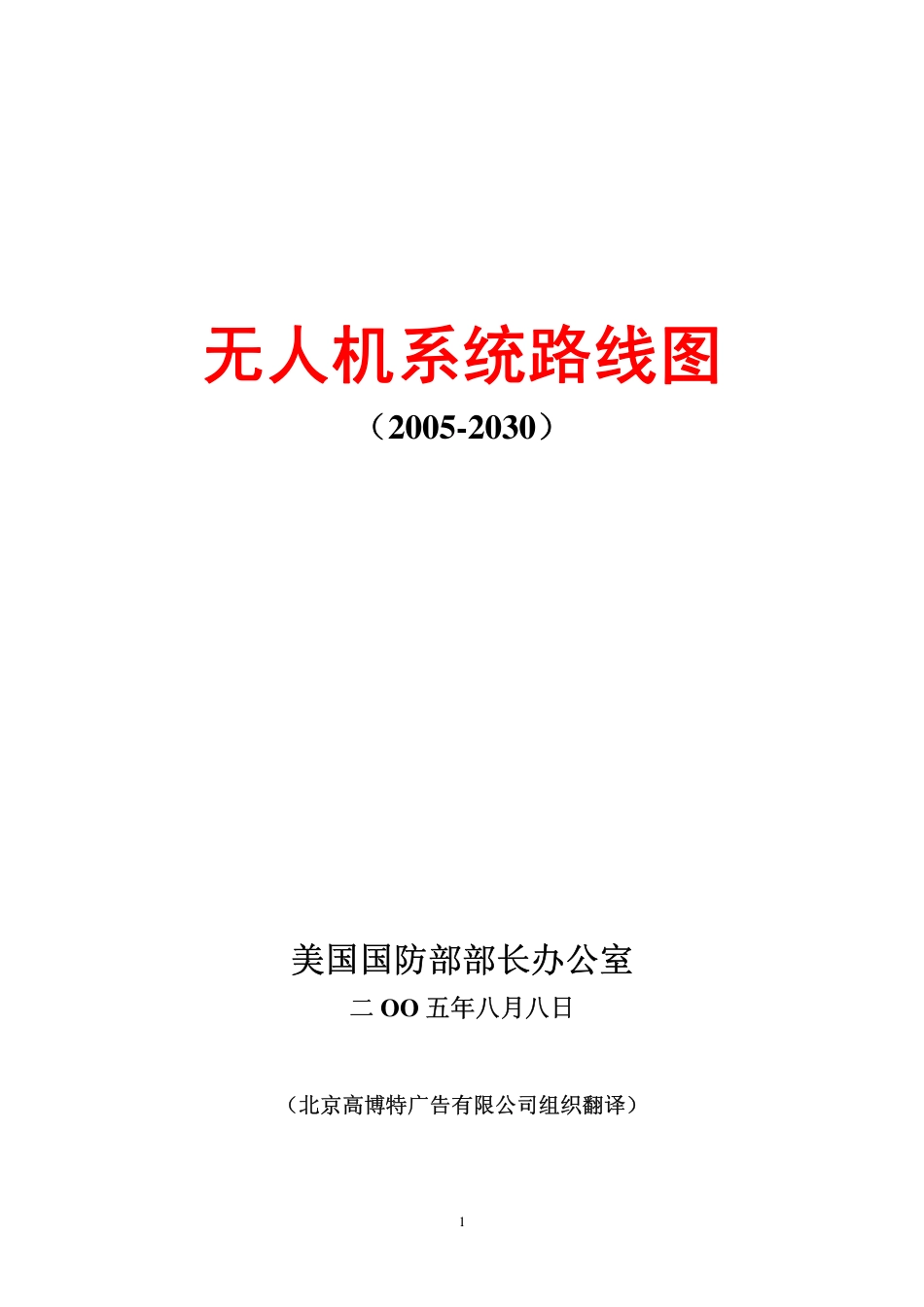 无人机系统路线图

（2005-2030）

美国国防部部长办公室

二 OO 五年八月八日

（北京高博特广告有限公司组织翻译）

1